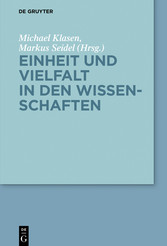 DE GRUYTER

Michael Klasen, Markus Seidel (Hrsg.)

EINHEIT UND VIELFALT IN DEN WISSENSCHAFTEN

DE G